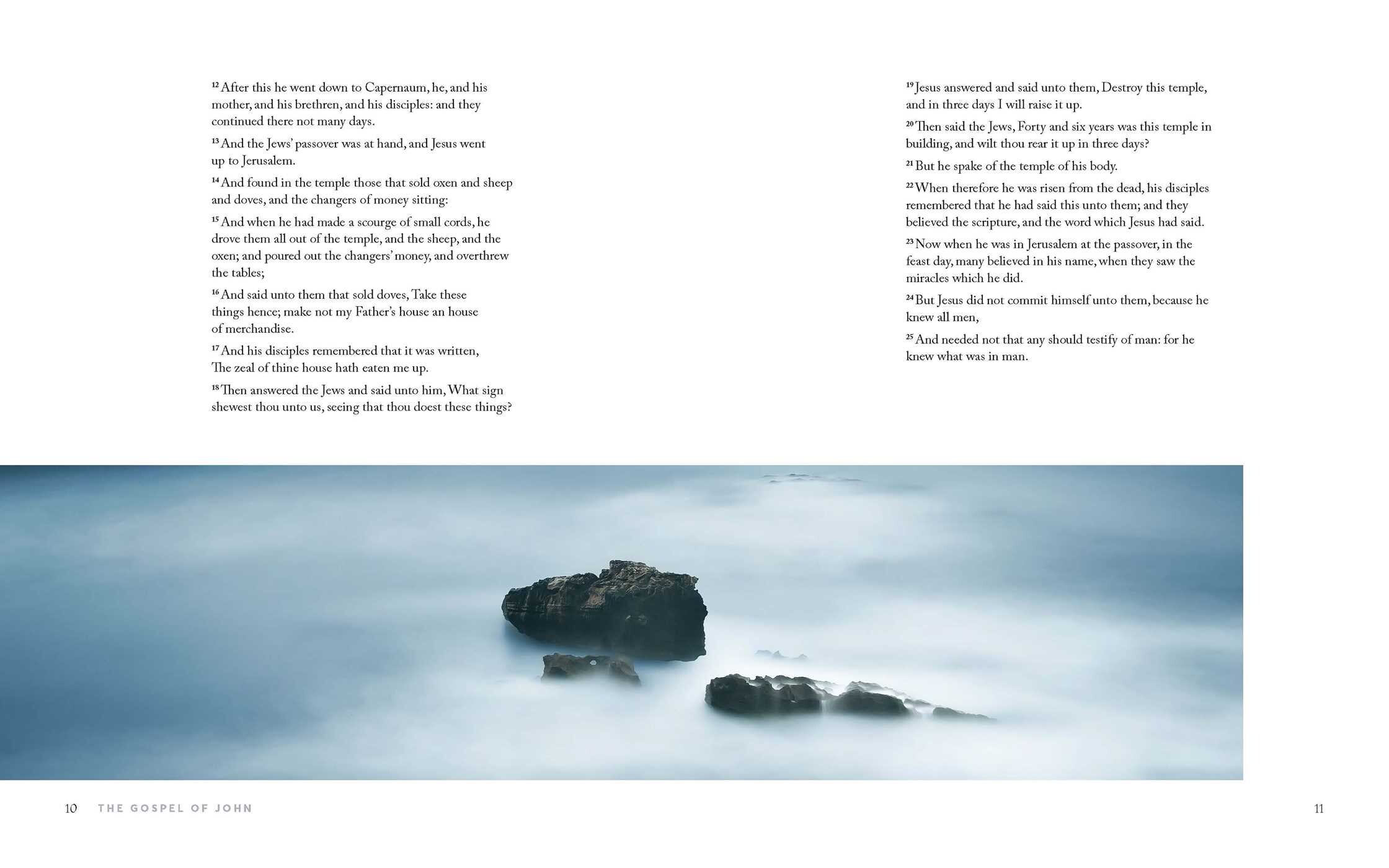 $^{12}$ After this he went down to Capernaum, he, and his mother, and his brethren, and his disciples: and they continued there not many days.

$^{13}$ And the Jews' passover was at hand, and Jesus went up to Jerusalem.

$^{14}$ And found in the temple those that sold oxen and sheep and doves, and the changers of money sitting:

$^{15}$ And when he had made a scourge of small cords, he drove them all out of the temple, and the sheep, and the oxen; and poured out the changers' money, and overthrew the tables;

$^{16}$ And said unto them that sold doves, Take these things hence; make not my Father's house an house of merchandise.

$^{17}$ And his disciples remembered that it was written, The zeal of thine house hath eaten me up.

$^{18}$ Then answered the Jews and said unto him, What sign shewest thou unto us, seeing that thou doest these things?

$^{19}$ Jesus answered and said unto them, Destroy this temple, and in three days I will raise it up.

$^{20}$ Then said the Jews, Forty and six years was this temple in building, and wilt thou rear it up in three days?

$^{21}$ But he spake of the temple of his body.

$^{22}$ When therefore he was risen from the dead, his disciples remembered that he had said this unto them; and they believed the scripture, and the word which Jesus had said.

$^{23}$ Now when he was in Jerusalem at the passover, in the feast day, many believed in his name, when they saw the miracles which he did.

$^{24}$ But Jesus did not commit himself unto them, because he knew all men,

$^{25}$ And needed not that any should testify of man: for he knew what was in man.

10 THE GOSPEL OF JOHN

11